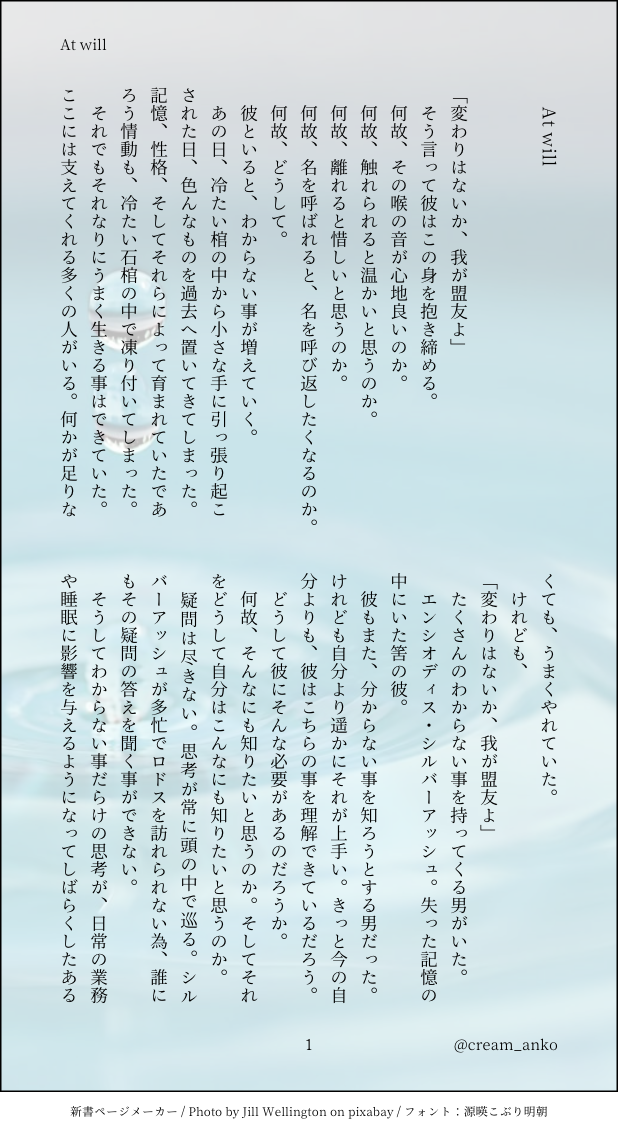 At will

At will

「変わりはないか、我が盟友よ」
そう言って彼はこの身を抱き締める。
何故、その喉の音が心地良いのか。
何故、触れられると温かいと思うのか。
何故、離れると惜しいと思うのか。
何故、名を呼ばれると、名を呼び返したくなるのか。
何故、どうして。
彼といると、わからない事が増えていく。
あの日、冷たい棺の中から小さな手に引っ張り起こされた日、色んなものを過去へ置いてきてしまった。記憶、性格、そしてそれらによって育まれていたであろう情動も、冷たい石棺の中で凍り付いてしまった。
それでもそれなりにうまく生きる事はできていた。ここには支えてくれる多くの人がいる。何かが足りなくても、うまくやれていた。
けれども、
「変わりはないか、我が盟友よ」
たくさんのわからない事を持ってくる男がいた。
エンシオディス・シルバーアッシュ。失った記憶の中にいた筈の彼。
彼もまた、分からない事を知ろうとする男だった。けれども自分より遥かにそれが上手い。きっと今の自分よりも、彼はこちらの事を理解できているだろう。
どうして彼にそんな必要があるのだろうか。
何故、そんなにも知りたいと思うのか。そしてそれをどうして自分はこんなにも知りたいと思うのか。
疑問は尽きない。思考が常に頭の中で巡る。シルバーアッシュが多忙でロドスを訪れられない為、誰にもその疑問の答えを聞く事ができない。
そうしてわからない事だらけの思考が、日常の業務や睡眠に影響を与えるようになってしばらくしたある

1

@cream_anko

新書ページメーカー / Photo by Jill Wellington on pixabay / フォント：源暎こぶり明朝